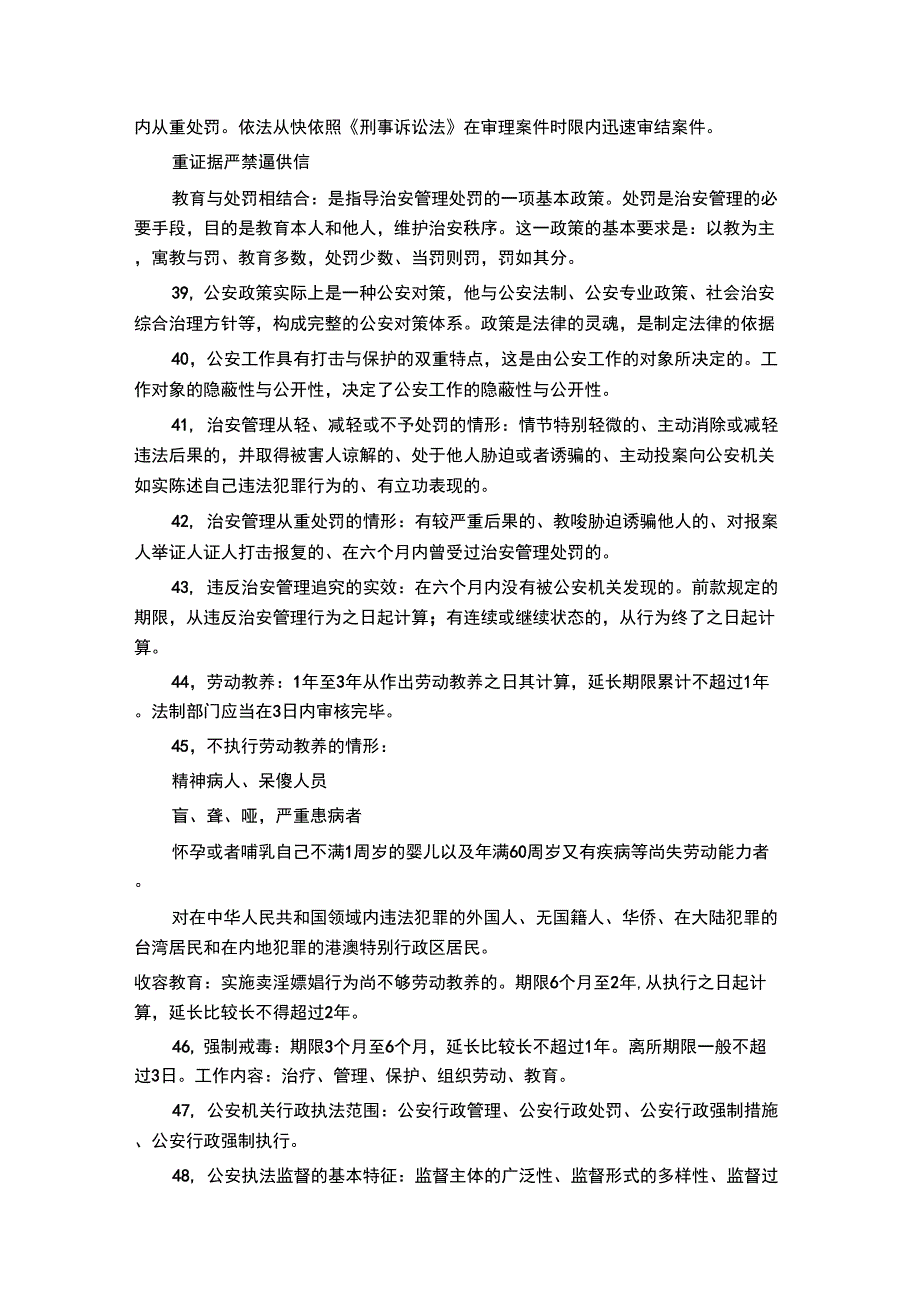 内从重处罚。依法从快依照《刑事诉讼法》在审理案件时限内迅速审结案件。

重证据严禁逼供信

教育与处罚相结合：是指导治安管理处罚的一项基本政策。处罚是治安管理的必要手段，目的是教育本人和他人，维护治安秩序。这一政策的基本要求是：以教为主，寓教与罚、教育多数，处罚少数、当罚则罚，罚如其分。

39，公安政策实际上是一种公安对策，他与公安法制、公安专业政策、社会治安综合治理方针等，构成完整的公安对策体系。政策是法律的灵魂，是制定法律的依据

40，公安工作具有打击与保护的双重特点，这是由公安工作的对象所决定的。工作对象的隐蔽性与公开性，决定了公安工作的隐蔽性与公开性。

41，治安管理从轻、减轻或不予处罚的情形：情节特别轻微的、主动消除或减轻违法后果的，并取得被害人谅解的、处于他人胁迫或者诱骗的、主动投案向公安机关如实陈述自己违法犯罪行为的、有立功表现的。

42，治安管理从重处罚的情形：有较严重后果的、教唆胁迫诱骗他人的、对报案人举证人证人打击报复的、在六个月内曾受过治安管理处罚的。

43，违反治安管理追究的实效：在六个月内没有被公安机关发现的。前款规定的期限，从违反治安管理行为之日起计算；有连续或继续状态的，从行为终了之日起计算。

44，劳动教养：1年至3年从作出劳动教养之日其计算，延长期限累计不超过1年。法制部门应当在3日内审核完毕。

45，不执行劳动教养的情形：

精神病人、呆傻人员

盲、聋、哑，严重患病者

怀孕或者哺乳自己不满1周岁的婴儿以及年满60周岁又有疾病等尚失劳动能力者。

对在中华人民共和国领域内违法犯罪的外国人、无国籍人、华侨、在大陆犯罪的台湾居民和在内地犯罪的港澳特别行政区居民。

收容教育：实施卖淫嫖娼行为尚不够劳动教养的。期限6个月至2年，从执行之日起计算，延长比较长不得超过2年。

46，强制戒毒：期限3个月至6个月，延长比较长不超过1年。离所期限一般不超过3日。工作内容：治疗、管理、保护、组织劳动、教育。

47，公安机关行政执法范围：公安行政管理、公安行政处罚、公安行政强制措施、公安行政强制执行。

48，公安执法监督的基本特征：监督主体的广泛性、监督形式的多样性、监督过